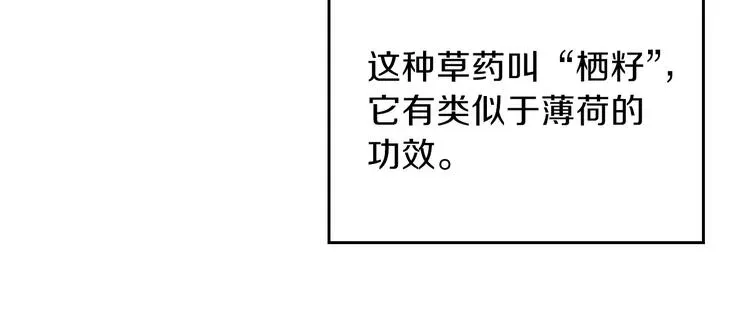 这种草药叫“栖籽”，它有类似于薄荷的功效。